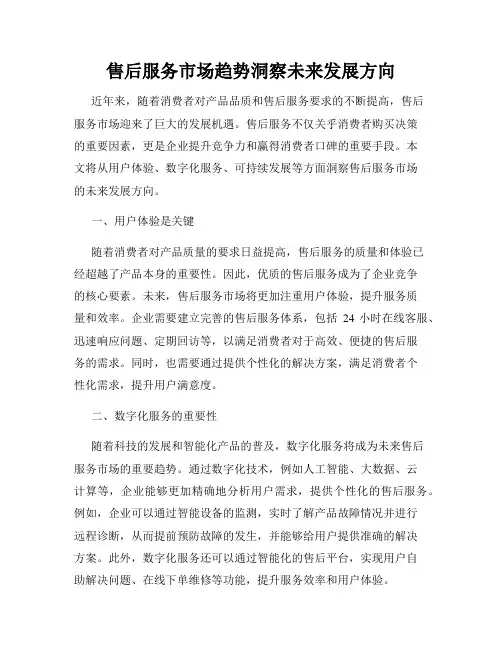 售后服务市场趋势洞察未来发展方向

近年来，随着消费者对产品品质和售后服务要求的不断提高，售后服务市场迎来了巨大的发展机遇。售后服务不仅关乎消费者购买决策的重要因素，更是企业提升竞争力和赢得消费者口碑的重要手段。本文将从用户体验、数字化服务、可持续发展等方面洞察售后服务市场的未来发展方向。

一、用户体验是关键

随着消费者对产品质量的要求日益提高，售后服务的质量和体验已经超越了产品本身的重要性。因此，优质的售后服务成为了企业竞争的核心要素。未来，售后服务市场将更加注重用户体验，提升服务质量和效率。企业需要建立完善的售后服务体系，包括 24 小时在线客服、迅速响应问题、定期回访等，以满足消费者对于高效、便捷的售后服务的需求。同时，也需要通过提供个性化的解决方案，满足消费者个性化需求，提升用户满意度。

二、数字化服务的重要性

随着科技的发展和智能化产品的普及，数字化服务将成为未来售后服务市场的重要趋势。通过数字化技术，例如人工智能、大数据、云计算等，企业能够更加精确地分析用户需求，提供个性化的售后服务。例如，企业可以通过智能设备的监测，实时了解产品故障情况并进行远程诊断，从而提前预防故障的发生，并能够给用户提供准确的解决方案。此外，数字化服务还可以通过智能化的售后平台，实现用户自助解决问题、在线下单维修等功能，提升服务效率和用户体验。